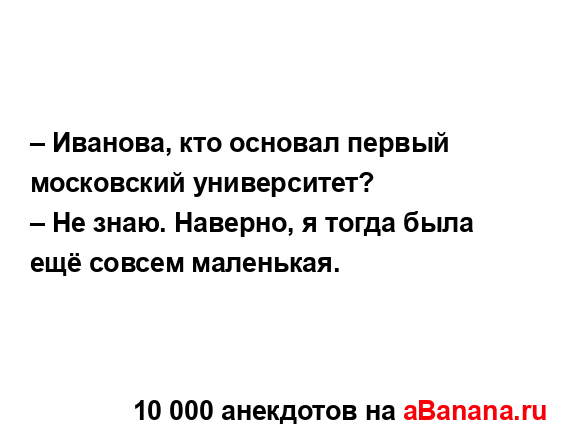 – Иванова, кто основал первый московский университет?
– Не знаю. Наверно, я тогда была ещё совсем маленькая.

10 000 анекдотов на aBanana.ru